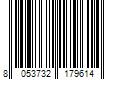 8 053732 179614